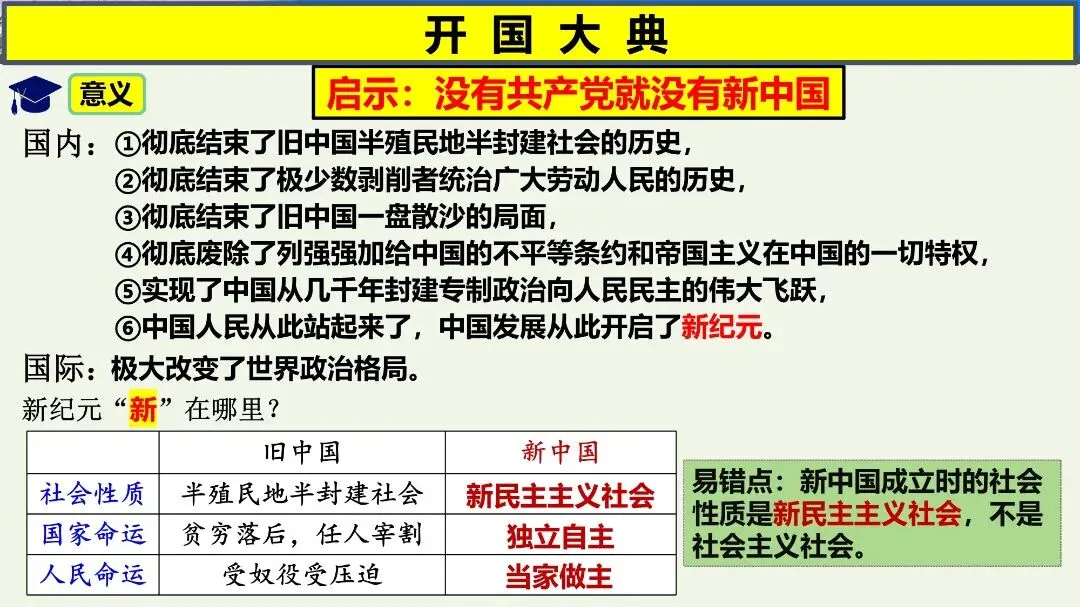 开国大典

意义

启示：没有共产党就没有新中国

国内：①彻底结束了旧中国半殖民地半封建社会的历史，
②彻底结束了极少数剥削者统治广大劳动人民的历史，
③彻底结束了旧中国一盘散沙的局面，
④彻底废除了列强强加给中国的不平等条约和帝国主义在中国的一切特权，
⑤实现了中国从几千年封建专制政治向人民民主的伟大飞跃，
⑥中国人民从此站起来了，中国发展从此开启了新纪元。

国际：极大改变了世界政治格局。

新纪元“新”在哪里？

|  | 旧中国 | 新中国 |
|---|---|---|
| 社会性质 | 半殖民地半封建社会 | 新民主主义社会 |
| 国家命运 | 贫穷落后，任人宰割 | 独立自主 |
| 人民命运 | 受奴役受压迫 | 当家做主 |

易错点：新中国成立时的社会性质是新民主主义社会，不是社会主义社会。